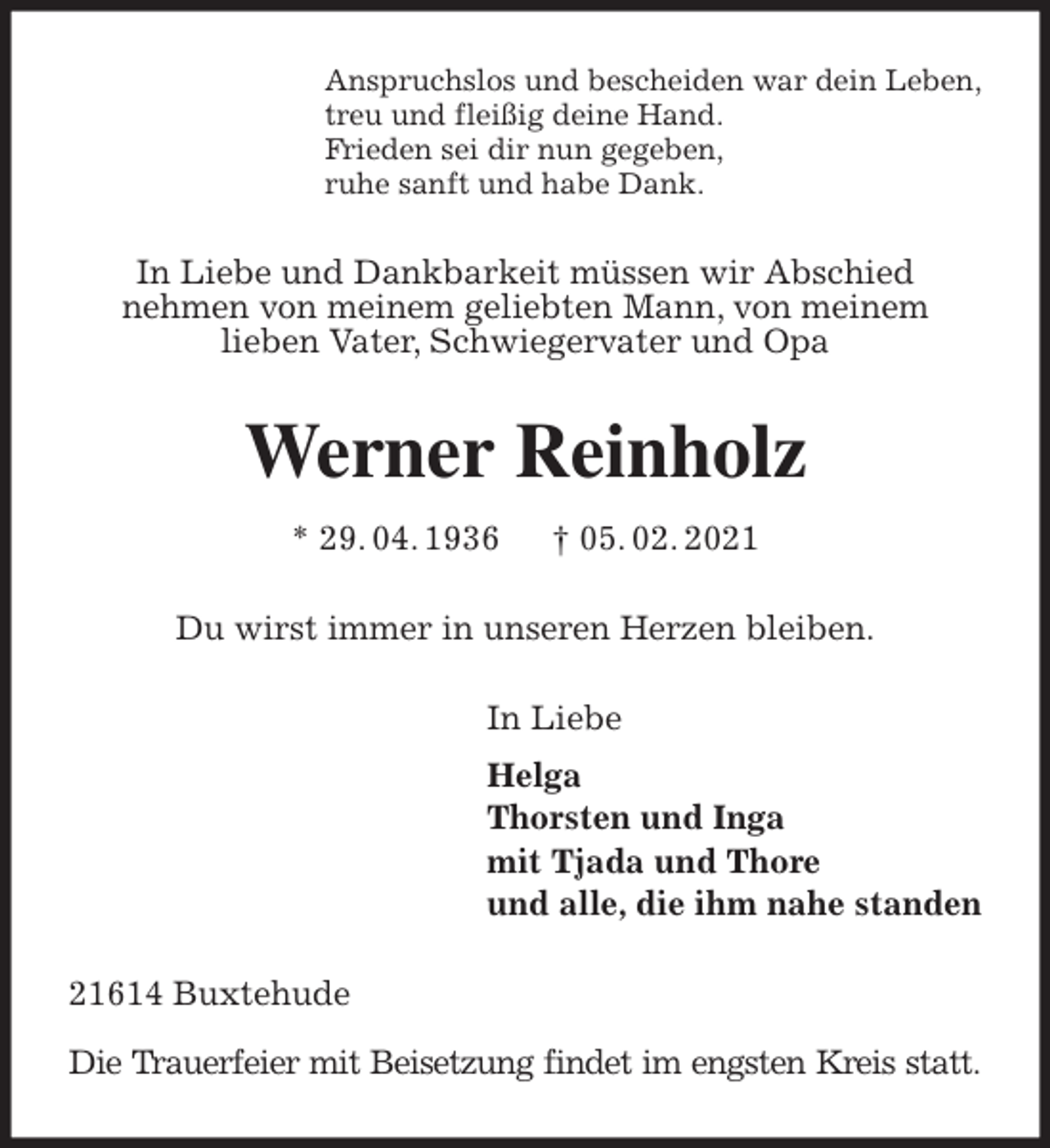 Anspruchslos und bescheiden war dein Leben,
treu und fleißig deine Hand.
Frieden sei dir nun gegeben,
ruhe sanft und habe Dank.

In Liebe und Dankbarkeit müssen wir Abschied nehmen von meinem geliebten Mann, von meinem lieben Vater, Schwiegervater und Opa

Werner Reinholz

* 29. 04. 1936 † 05. 02. 2021

Du wirst immer in unseren Herzen bleiben.

In Liebe

Helga
Thorsten und Inga
mit Tjada und Thore
und alle, die ihm nahe standen

21614 Buxtehude

Die Trauerfeier mit Beisetzung findet im engsten Kreis statt.